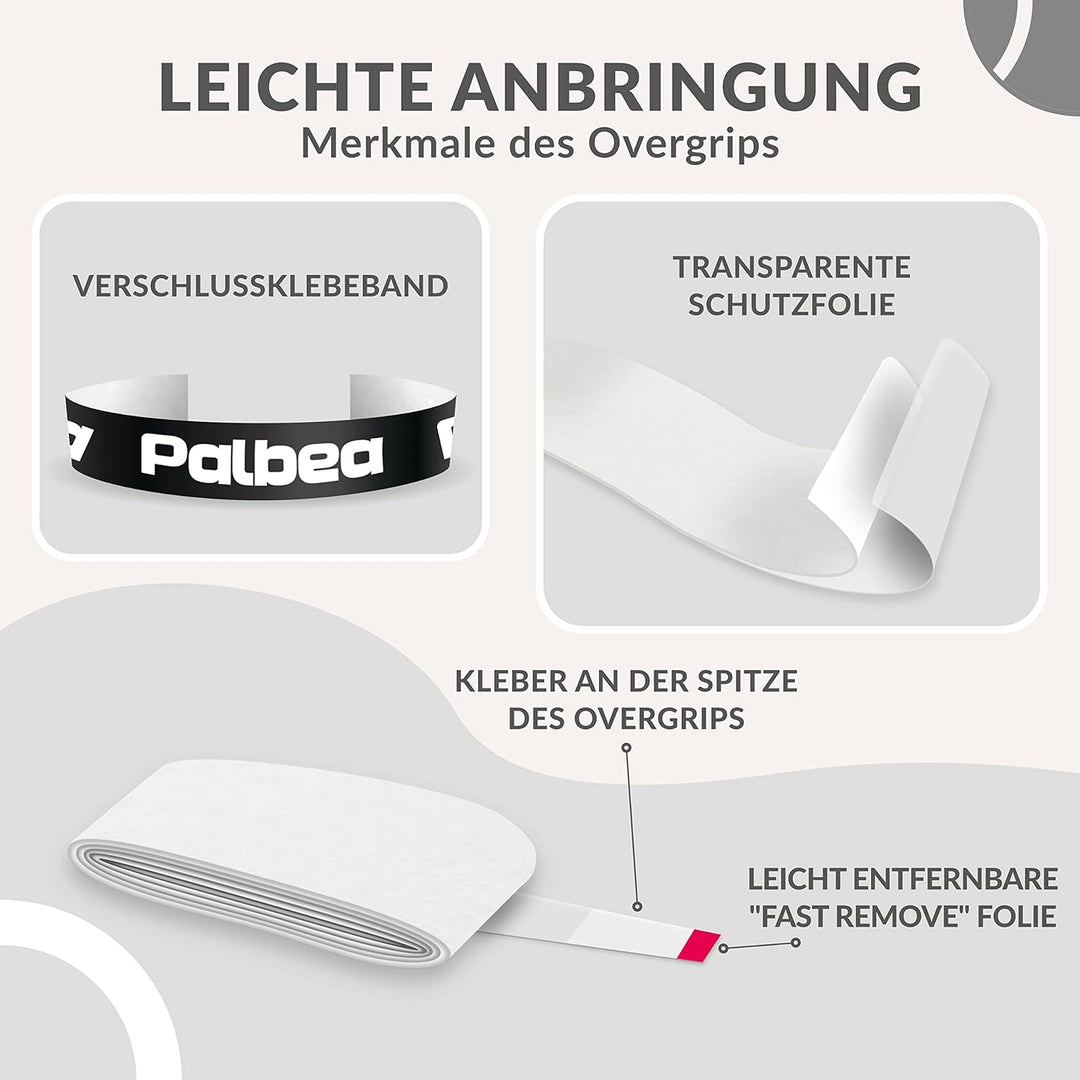 LEICHTE ANBRINGUNG
Merkmale des Overgrips

VERSCHLUSSKLEBEBAND

Palbea

TRANSPARENTE SCHUTZFOLIE

KLEBER AN DER SPITZE DES OVERGRIPS

LEICHT ENTFERNBARE "FAST REMOVE" FOLIE